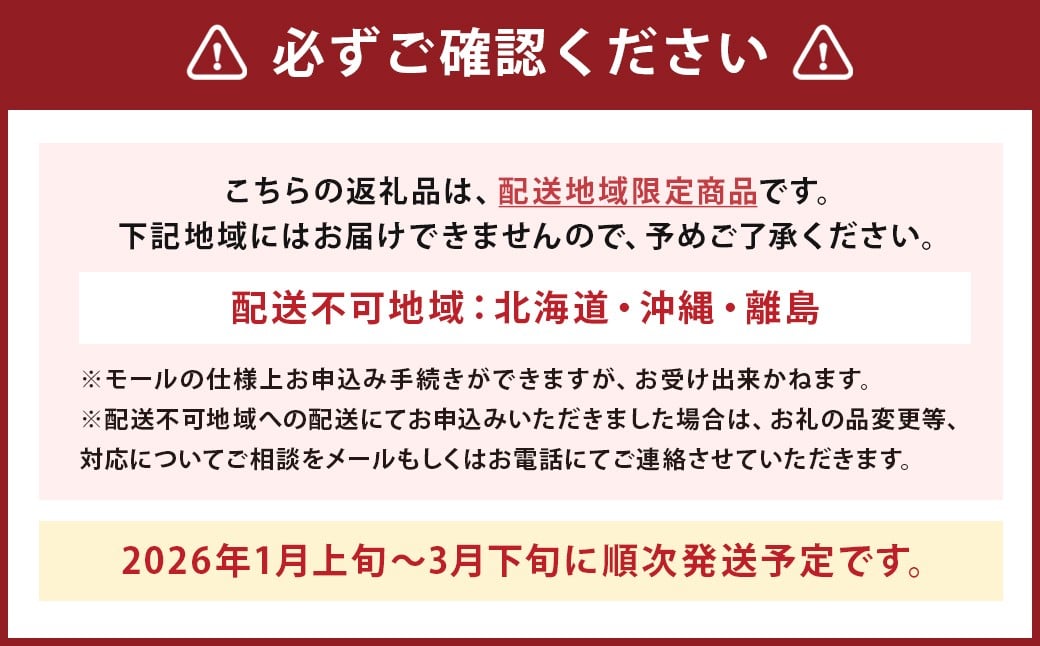 必ずご確認ください

こちらの返礼品は、配送地域限定商品です。
下記地域にはお届けできませんので、予めご了承ください。

配送不可地域：北海道・沖縄・離島

※モールの仕様上お申込み手続きができますが、お受け出来かねます。
※配送不可地域への配送にてお申込みいただきました場合は、お礼の品変更等、対応についてご相談をメールもしくはお電話にてご連絡させていただきます。

2026年1月上旬～3月下旬に順次発送予定です。